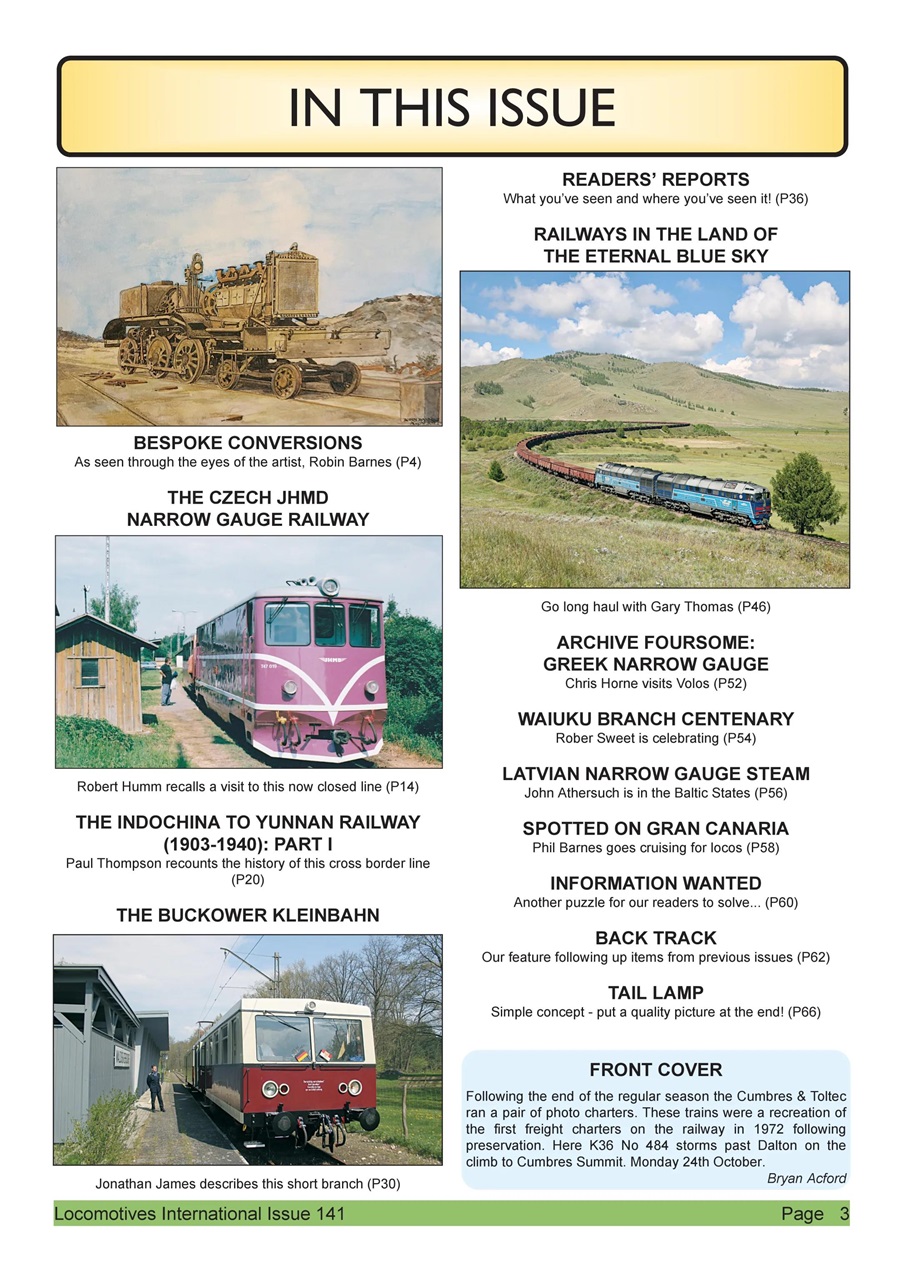 IN THIS ISSUE

BESPOKE CONVERSIONS
As seen through the eyes of the artist, Robin Barnes (P4)

THE CZECH JHMD
NARROW GAUGE RAILWAY

Robert Humm recalls a visit to this now closed line (P14)

THE INDOCHINA TO YUNNAN RAILWAY (1903-1940): PART I
Paul Thompson recounts the history of this cross border line (P20)

THE BUCKOWER KLEINBAHN

Jonathan James describes this short branch (P30)

READERS' REPORTS
What you've seen and where you've seen it! (P36)

RAILWAYS IN THE LAND OF
THE ETERNAL BLUE SKY

Go long haul with Gary Thomas (P46)

ARCHIVE FOURSOME:
GREEK NARROW GAUGE
Chris Horne visits Volos (P52)

WAIUKU BRANCH CENTENARY
Rober Sweet is celebrating (P54)

LATVIAN NARROW GAUGE STEAM
John Athersuch is in the Baltic States (P56)

SPOTTED ON GRAN CANARIA
Phil Barnes goes cruising for locos (P58)

INFORMATION WANTED
Another puzzle for our readers to solve... (P60)

BACK TRACK
Our feature following up items from previous issues (P62)

TAIL LAMP
Simple concept - put a quality picture at the end! (P66)

FRONT COVER
Following the end of the regular season the Cumbres & Toltec ran a pair of photo charters. These trains were a recreation of the first freight charters on the railway in 1972 following preservation. Here K36 No 484 storms past Dalton on the climb to Cumbres Summit. Monday 24th October.
Bryan Acford

Locomotives International Issue 141 Page 3